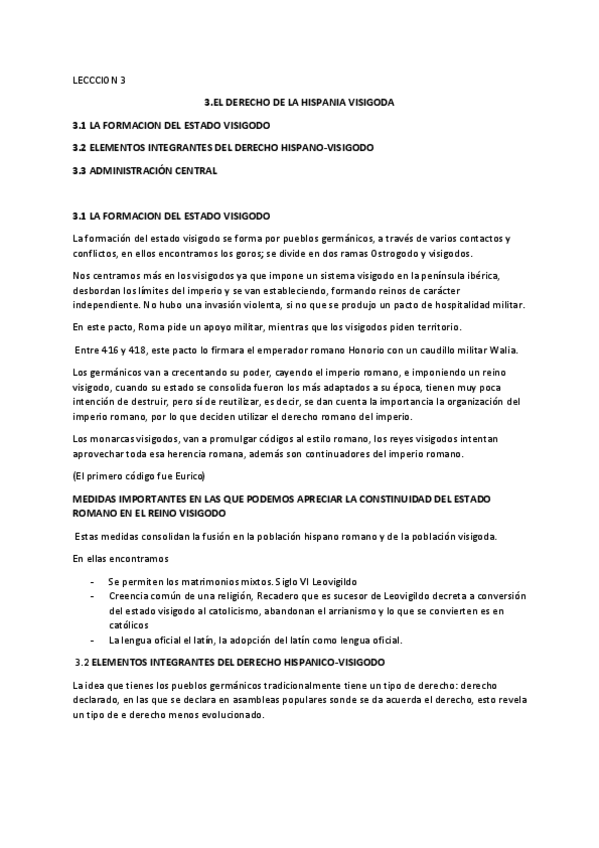 LECCCION 3

3.EL DERECHO DE LA HISPANIA VISIGODA

3.1 LA FORMACION DEL ESTADO VISIGODO

3.2 ELEMENTOS INTEGRANTES DEL DERECHO HISPANO-VISIGODO

3.3 ADMINISTRACIÓN CENTRAL

3.1 LA FORMACION DEL ESTADO VISIGODO

La formación del estado visigodo se forma por pueblos germánicos, a través de varios contactos y conflictos, en ellos encontramos los goros; se divide en dos ramas Ostrogodo y visigodos.

Nos centramos más en los visigodos ya que impone un sistema visigodo en la península ibérica, desbordan los límites del imperio y se van estableciendo, formando reinos de carácter independiente. No hubo una invasión violenta, si no que se produjo un pacto de hospitalidad militar.

En este pacto, Roma pide un apoyo militar, mientras que los visigodos piden territorio.

Entre 416 y 418, este pacto lo firmara el emperador romano Honorio con un caudillo militar Walia.

Los germánicos van a crecentando su poder, cayendo el imperio romano, e imponiendo un reino visigodo, cuando su estado se consolida fueron los más adaptados a su época, tienen muy poca intención de destruir, pero sí de reutilizar, es decir, se dan cuenta la importancia la organización del imperio romano, por lo que deciden utilizar el derecho romano del imperio.

Los monarcas visigodos, van a promulgar códigos al estilo romano, los reyes visigodos intentan aprovechar toda esa herencia romana, además son continuadores del imperio romano.

(El primero código fue Eurico)

MEDIDAS IMPORTANTES EN LAS QUE PODEMOS APRECIAR LA CONSTINUIDAD DEL ESTADO ROMANO EN EL REINO VISIGODO

Estas medidas consolidan la fusión en la población hispano romano y de la población visigoda.

En ellas encontramos

- Se permiten los matrimonios mixtos. Siglo VI Leovigildo
- Creencia común de una religión, Recadero que es sucesor de Leovigildo decreta a conversión del estado visigodo al catolicismo, abandonan el arrianismo y lo que se convierten es en católicos
- La lengua oficial el latín, la adopción del latín como lengua oficial.

3.2 ELEMENTOS INTEGRANTES DEL DERECHO HISPANICO-VISIGODO

La idea que tienes los pueblos germánicos tradicionalmente tiene un tipo de derecho: derecho declarado, en las que se declara en asambleas populares sonde se da acuerda el derecho, esto revela un tipo de e derecho menos evolucionado.